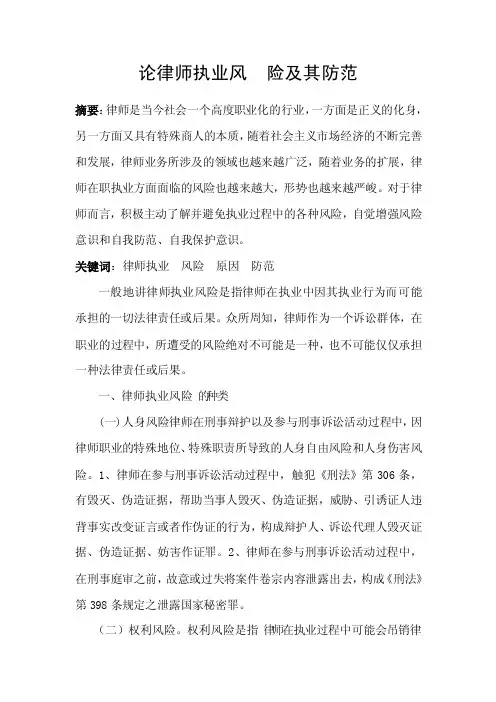 论律师执业风 险及其防范

摘要：律师是当今社会一个高度职业化的行业，一方面是正义的化身，另一方面又具有特殊商人的本质，随着社会主义市场经济的不断完善和发展，律师业务所涉及的领域也越来越广泛，随着业务的扩展，律师在职执业方面面临的风险也越来越大，形势也越来越严峻。对于律师而言，积极主动了解并避免执业过程中的各种风险，自觉增强风险意识和自我防范、自我保护意识。

关键词：律师执业 风险 原因 防范

一般地讲律师执业风险是指律师在执业中因其执业行为而可能承担的一切法律责任或后果。众所周知，律师作为一个诉讼群体，在职业的过程中，所遭受的风险绝对不可能是一种，也不可能仅仅承担一种法律责任或后果。

一、律师执业风险 的种类

（一）人身风险律师在刑事辩护以及参与刑事诉讼活动过程中，因律师职业的特殊地位、特殊职责所导致的人身自由风险和人身伤害风险。1、律师在参与刑事诉讼活动过程中，触犯《刑法》第 306 条，有毁灭、伪造证据，帮助当事人毁灭、伪造证据，威胁、引诱证人违背事实改变证言或者作伪证的行为，构成辩护人、诉讼代理人毁灭证据、伪造证据、妨害作证罪。2、律师在参与刑事诉讼活动过程中，在刑事庭审之前，故意或过失将案件卷宗内容泄露出去，构成《刑法》第 398 条规定之泄露国家秘密罪。

（二）权利风险。权利风险是指 律师在执业过程中可能会吊销律